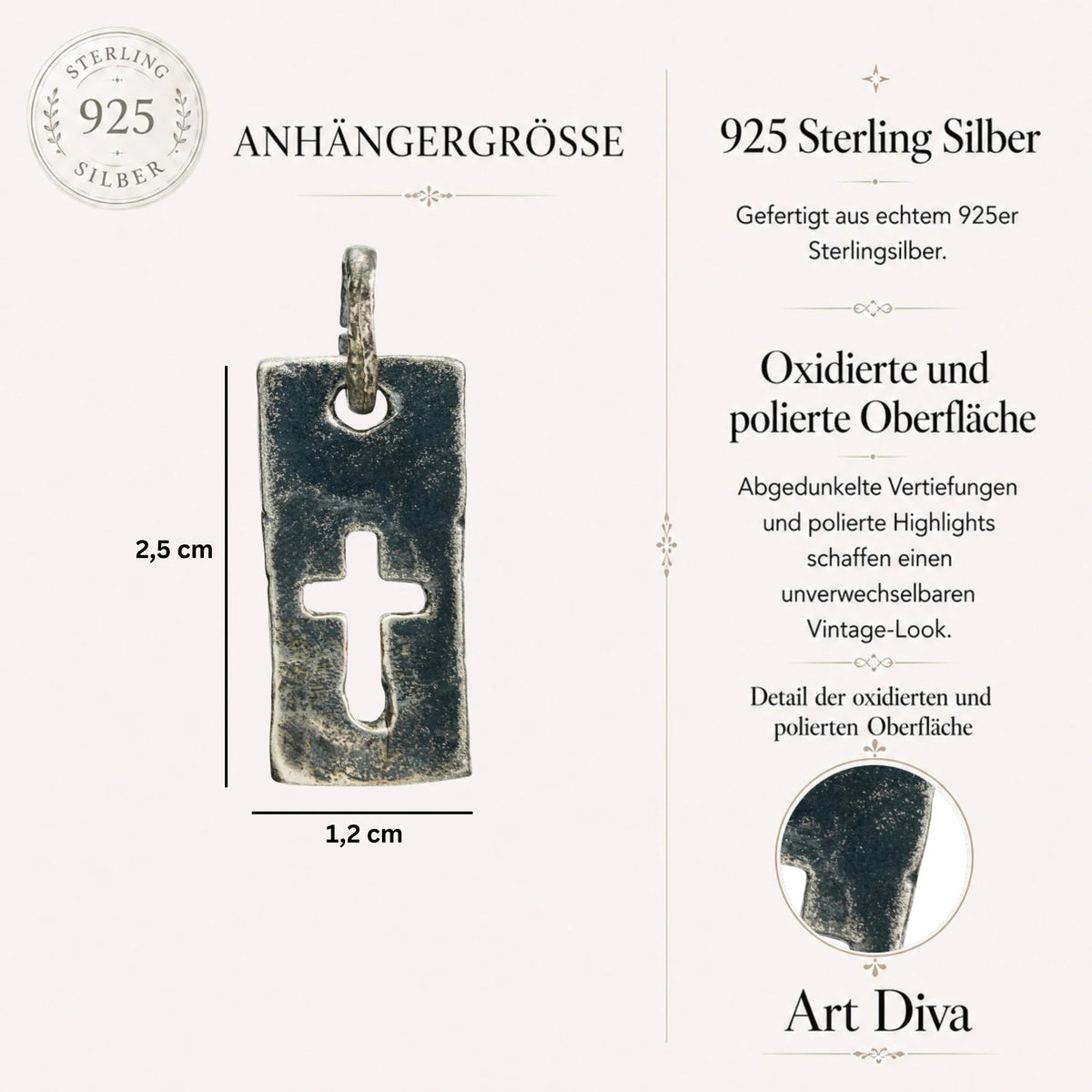 STERLING
925
SILBER

ANHÄNGERGRÖSSE

2,5 cm

1,2 cm

925 Sterling Silber

Gefertigt aus echtem 925er Sterlingsilber.

Oxidierte und polierte Oberfläche

Abgedunkelte Vertiefungen und polierte Highlights schaffen einen unverwechselbaren Vintage-Look.

Detail der oxidierten und polierten Oberfläche

Art Diva